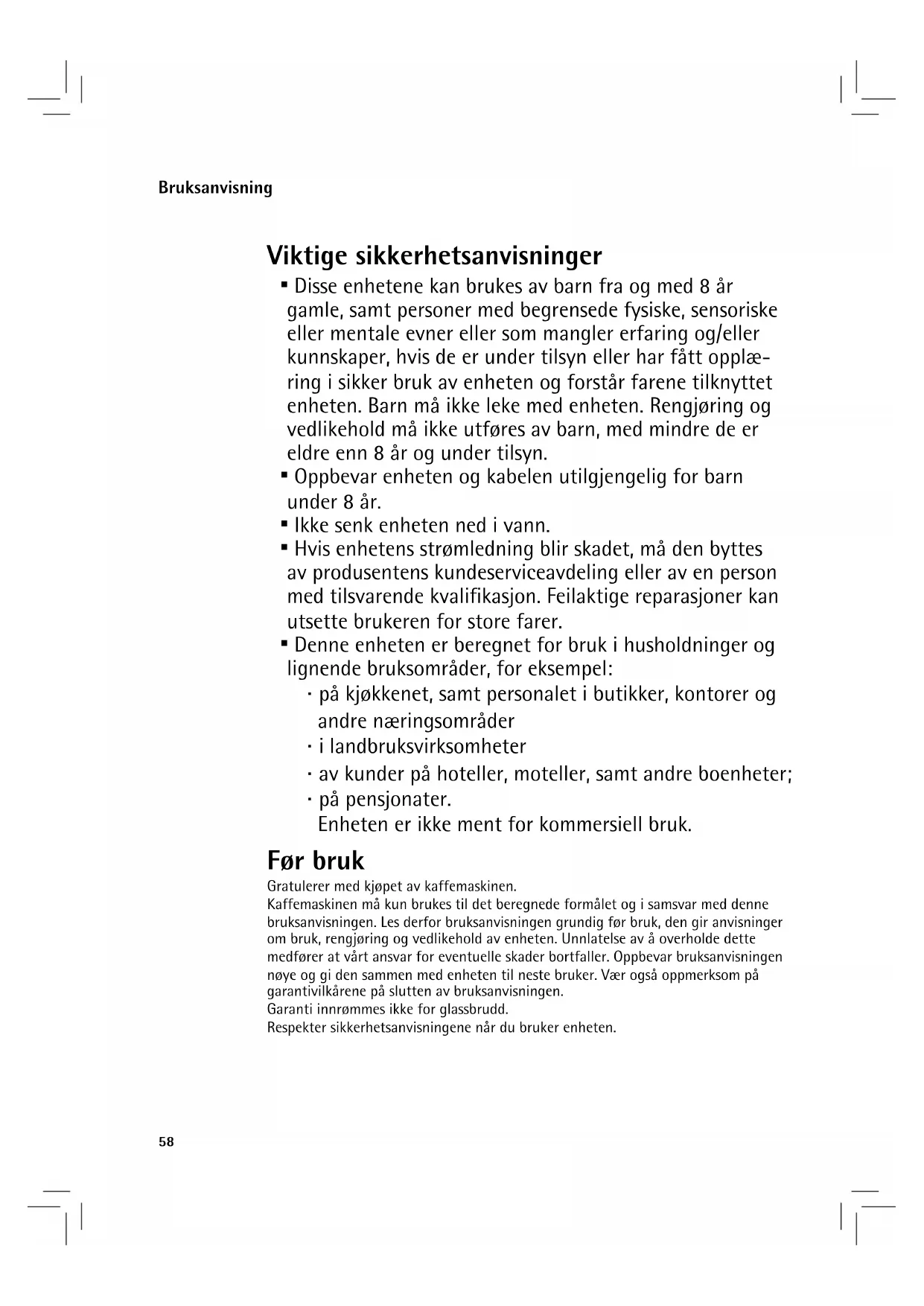 Bruksanvisning

Viktige sikkerhetsanvisninger

▪ Disse enhetene kan brukes av barn fra og med 8 år gamle, samt personer med begrensede fysiske, sensoriske eller mentale evner eller som mangler erfaring og/eller kunnskaper, hvis de er under tilsyn eller har fått opplæring i sikker bruk av enheten og forstår farene tilknyttet enheten. Barn må ikke leke med enheten. Rengjøring og vedlikehold må ikke utføres av barn, med mindre de er eldre enn 8 år og under tilsyn.
▪ Oppbevar enheten og kabelen utilgjengelig for barn under 8 år.
▪ Ikke senk enheten ned i vann.
▪ Hvis enhetens strømledning blir skadet, må den byttes av produsentens kundeserviceavdeling eller av en person med tilsvarende kvalifikasjon. Feilaktige reparasjoner kan utsette brukeren for store farer.
▪ Denne enheten er beregnet for bruk i husholdninger og lignende bruksområder, for eksempel:
· på kjøkkenet, samt personalet i butikker, kontorer og andre næringsområder
· i landbruksvirksomheter
· av kunder på hoteller, moteller, samt andre boenheter;
· på pensjonater.
Enheten er ikke ment for kommersiell bruk.

Før bruk

Gratulerer med kjøpet av kaffemaskinen.
Kaffemaskinen må kun brukes til det beregnede formålet og i samsvar med denne bruksanvisningen. Les derfor bruksanvisningen grundig før bruk, den gir anvisninger om bruk, rengjøring og vedlikehold av enheten. Unnlatelse av å overholde dette medfører at vårt ansvar for eventuelle skader bortfaller. Oppbevar bruksanvisningen nøye og gi den sammen med enheten til neste bruker. Vær også oppmerksom på garantivilkårene på slutten av bruksanvisningen.
Garanti innrømmes ikke for glassbrudd.
Respekter sikkerhetsanvisningene når du bruker enheten.

58